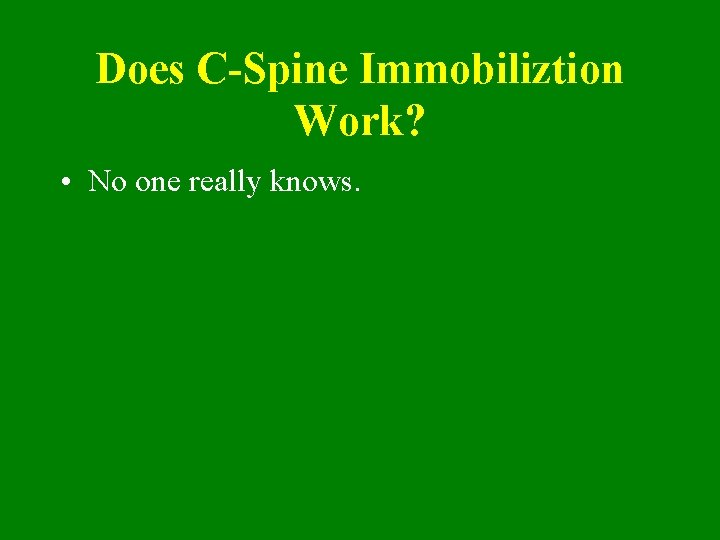 Does C-Spine Immobiliztion Work?

• No one really knows.